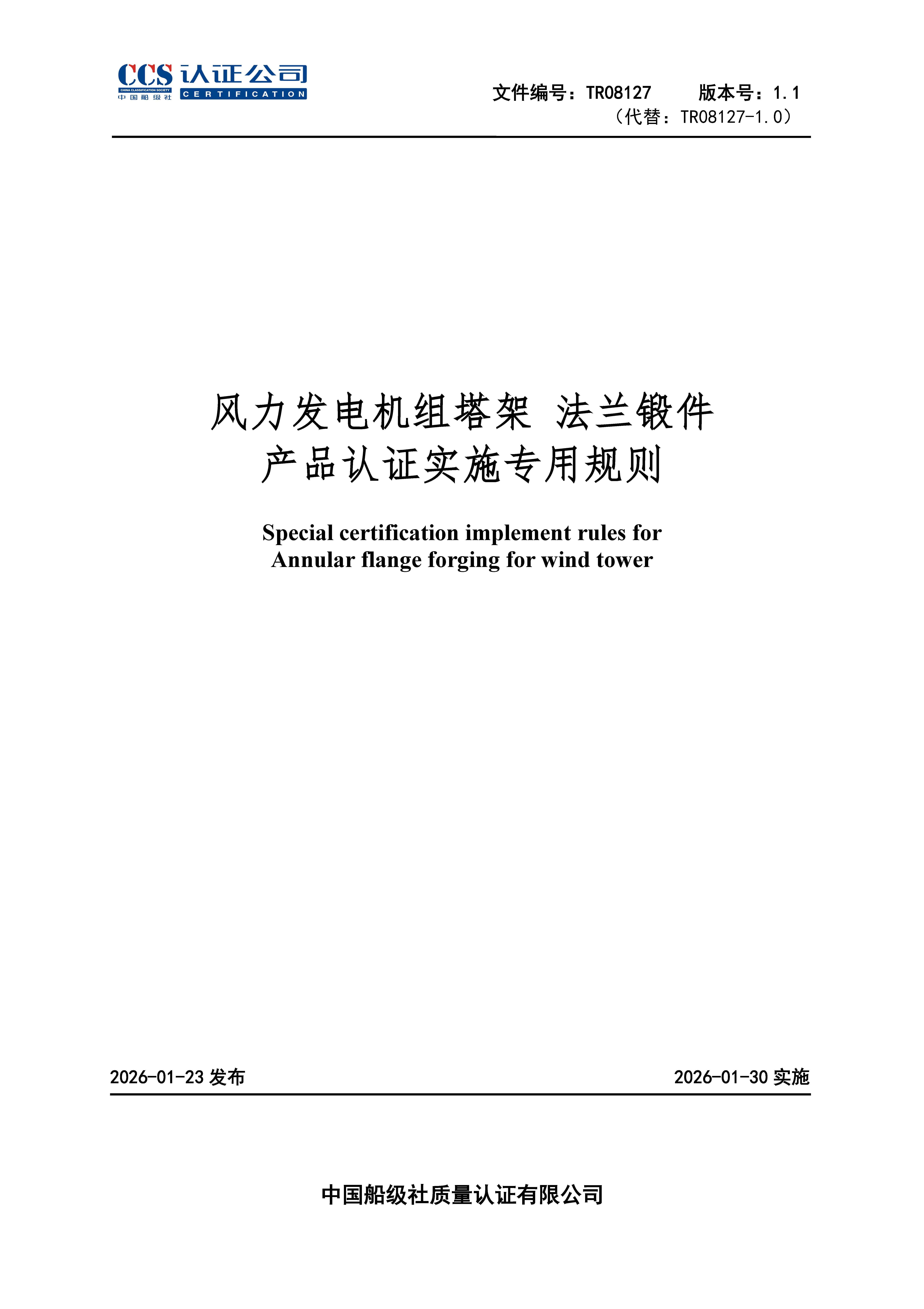 CCS 认证公司
CHINA CLASSIFICATION SOCIETY
中国船级社
CERTIFICATION

文件编号：TR08127　　版本号：1.1
（代替：TR08127-1.0）

风力发电机组塔架 法兰锻件
产品认证实施专用规则

Special certification implement rules for
Annular flange forging for wind tower

2026-01-23 发布　　2026-01-30 实施

中国船级社质量认证有限公司